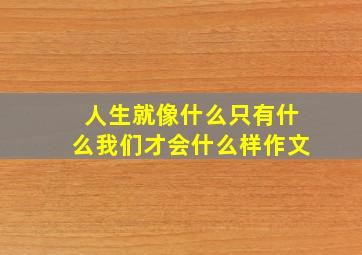 人生就像什么只有什么我们才会什么样作文